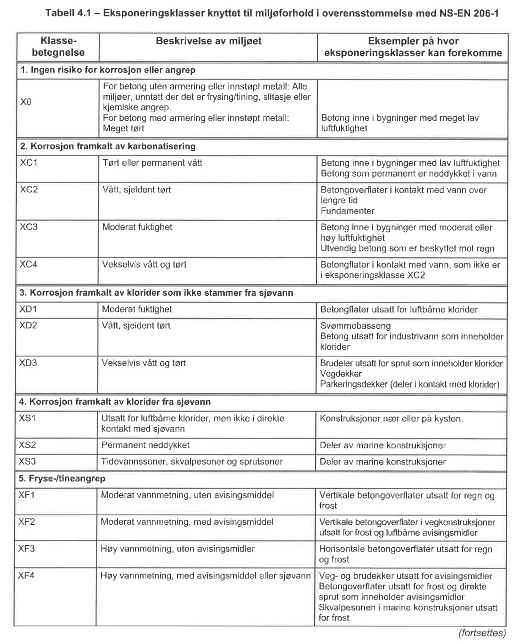 Tabell 4.1 – Eksponeringsklasser knyttet til miljøforhold i overensstemmelse med NS-EN 206-1

| Klasse-betegnelse | Beskrivelse av miljøet | Eksempler på hvor eksponeringsklasser kan forekomme |
|---|---|---|
| 1. Ingen risiko for korrosjon eller angrep | | |
| X0 | For betong uten armering eller innstøpt metall: Alle miljøer, unntatt der det er frysing/tining, slitasje eller kjemiske angrep. For betong med armering eller innstøpt metall: Meget tørt | Betong inne i bygninger med meget lav luftfuktighet |
| 2. Korrosjon framkalt av karbonatisering | | |
| XC1 | Tørt eller permanent vått | Betong inne i bygninger med lav luftfuktighet Betong som permanent er neddykket i vann |
| XC2 | Vått, sjeldent tørt | Betongoverflater i kontakt med vann over lengre tid Fundamenter |
| XC3 | Moderat fuktighet | Betong inne i bygninger med moderat eller høy luftfuktighet Utvendig betong som er beskyttet mot regn |
| XC4 | Vekselvis vått og tørt | Betongflater i kontakt med vann, som ikke er i eksponeringsklasse XC2 |
| 3. Korrosjon framkalt av klorider som ikke stammer fra sjøvann | | |
| XD1 | Moderat fuktighet | Betongflater utsatt for luftbårne klorider |
| XD2 | Vått, sjeldent tørt | Svømmebasseng Betong utsatt for industrivann som inneholder klorider |
| XD3 | Vekselvis vått og tørt | Brudeler utsatt for sprut som inneholder klorider Vegdekker Parkeringsdekker (deler i kontakt med klorider) |
| 4. Korrosjon framkalt av klorider fra sjøvann | | |
| XS1 | Utsatt for luftbårne klorider, men ikke i direkte kontakt med sjøvann | Konstruksjoner nær eller på kysten. |
| XS2 | Permanent neddykket | Deler av marine konstruksjoner |
| XS3 | Tidevannssoner, skvalpesoner og sprutsoner | Deler av marine konstruksjoner |
| 5. Fryse-/tineangrep | | |
| XF1 | Moderat vannmetning, uten avisingsmiddel | Vertikale betongoverflater utsatt for regn og frost |
| XF2 | Moderat vannmetning, med avisingsmiddel | Vertikale betongoverflater i vegkonstruksjoner utsatt for frost og luftbårne avisingsmidler |
| XF3 | Høy vannmetning, uten avisingsmidler | Horisontale betongoverflater utsatt for regn og frost |
| XF4 | Høy vannmetning, med avisingsmiddel eller sjøvann | Veg- og brudekker utsatt for avisingsmidler Betongoverflater utsatt for frost og direkte sprut som inneholder avisingsmidler Skvalpesonen i marine konstruksjoner utsatt for frost |

(fortsettes)